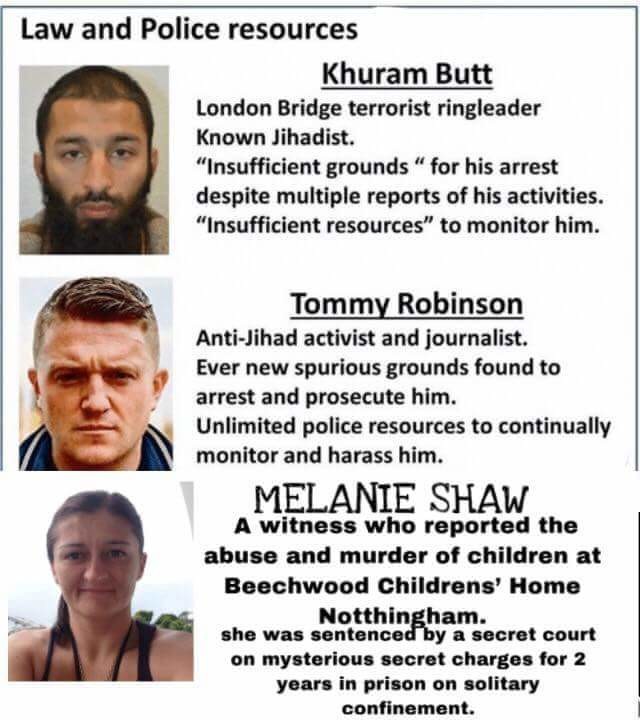 Law and Police resources

Khuram Butt

London Bridge terrorist ringleader
Known Jihadist.
"Insufficient grounds " for his arrest despite multiple reports of his activities.
"Insufficient resources" to monitor him.

Tommy Robinson

Anti-Jihad activist and journalist.
Ever new spurious grounds found to arrest and prosecute him.
Unlimited police resources to continually monitor and harass him.

MELANIE SHAW

A witness who reported the abuse and murder of children at Beechwood Childrens' Home Notthingham.

she was sentenced by a secret court on mysterious secret charges for 2 years in prison on solitary confinement.